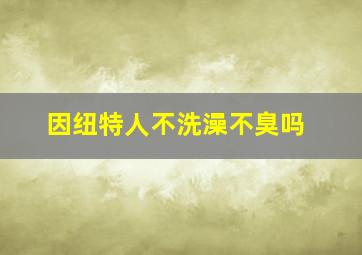 因纽特人不洗澡不臭吗